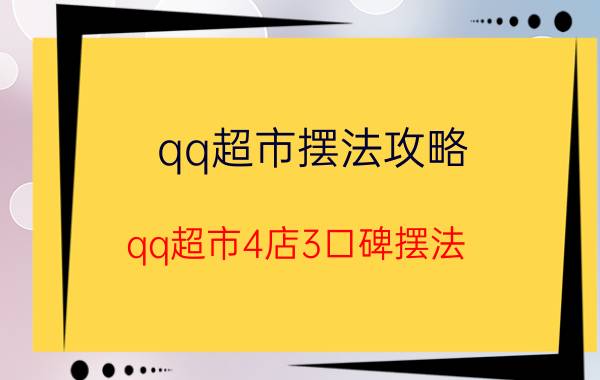 qq超市摆法攻略

qq超市4店3口碑摆法